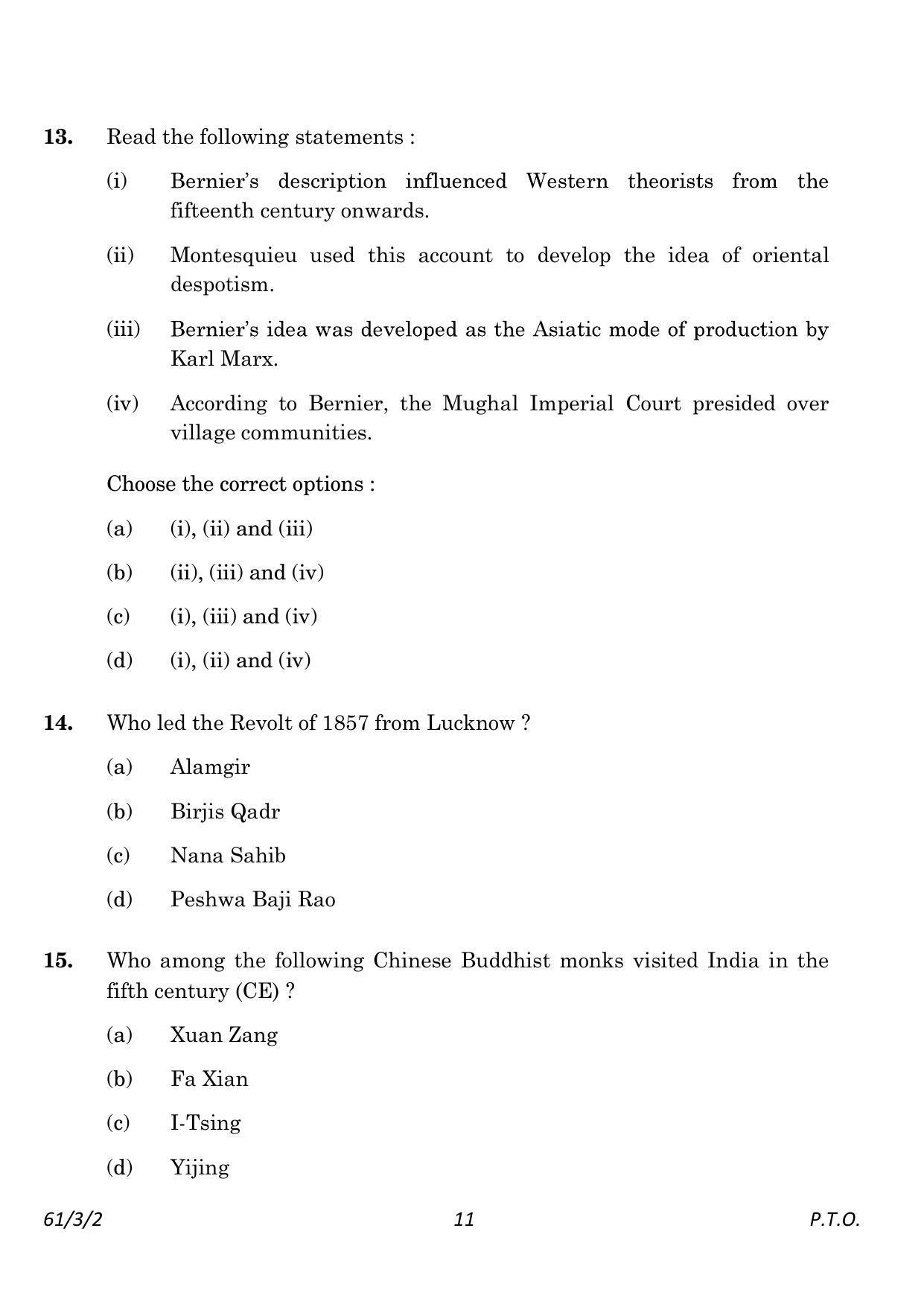 13. Read the following statements :

(i) Bernier's description influenced Western theorists from the fifteenth century onwards.

(ii) Montesquieu used this account to develop the idea of oriental despotism.

(iii) Bernier's idea was developed as the Asiatic mode of production by Karl Marx.

(iv) According to Bernier, the Mughal Imperial Court presided over village communities.

Choose the correct options :

(a) (i), (ii) and (iii)

(b) (ii), (iii) and (iv)

(c) (i), (iii) and (iv)

(d) (i), (ii) and (iv)

14. Who led the Revolt of 1857 from Lucknow ?

(a) Alamgir

(b) Birjis Qadr

(c) Nana Sahib

(d) Peshwa Baji Rao

15. Who among the following Chinese Buddhist monks visited India in the fifth century (CE) ?

(a) Xuan Zang

(b) Fa Xian

(c) I-Tsing

(d) Yijing

61/3/2 11 P.T.O.